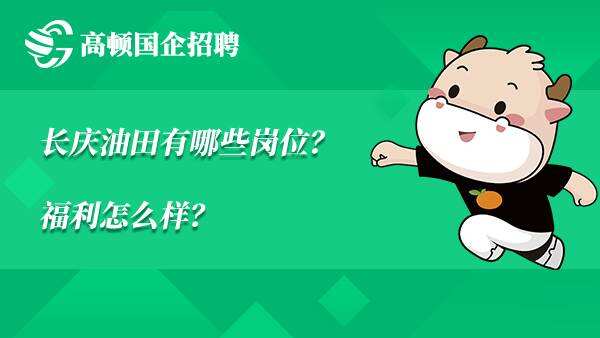 高顿国企招聘

长庆油田有哪些岗位?

福利怎么样?